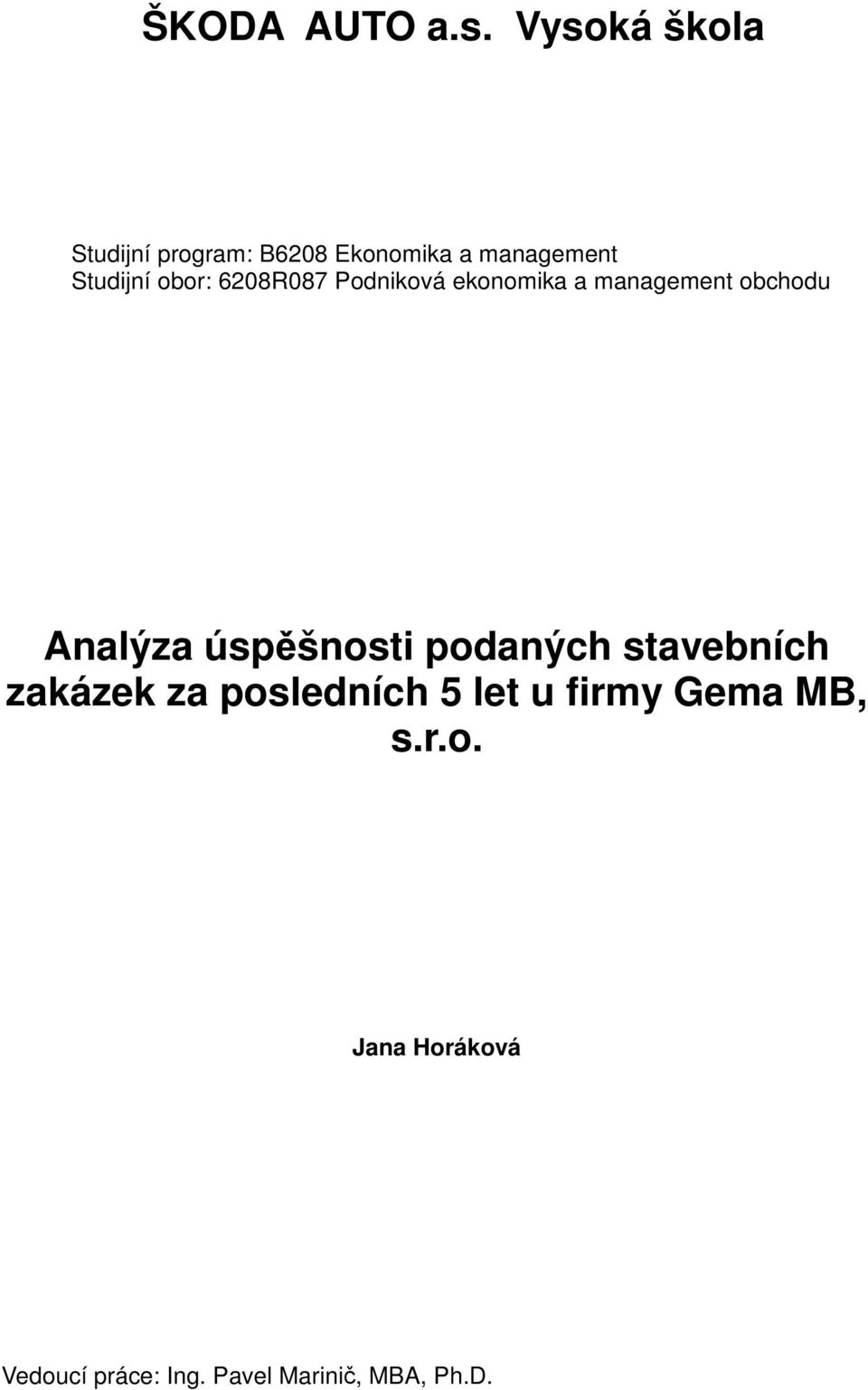 ŠKODA AUTO a.s. Vysoká škola

Studijní program: B6208 Ekonomika a management
Studijní obor: 6208R087 Podniková ekonomika a management obchodu

Analýza úspěšnosti podaných stavebních zakázek za posledních 5 let u firmy Gema MB, s.r.o.

Jana Horáková

Vedoucí práce: Ing. Pavel Marinič, MBA, Ph.D.